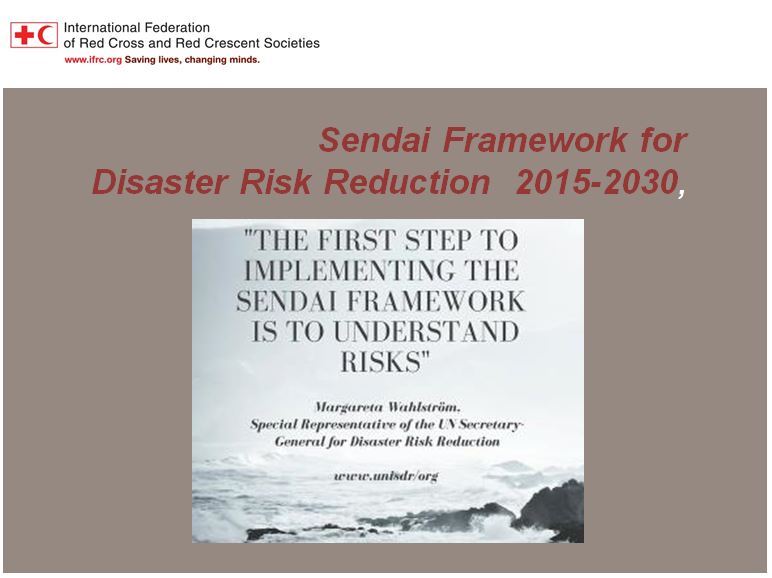 International Federation
of Red Cross and Red Crescent Societies
www.ifrc.org Saving lives, changing minds.

Sendai Framework for
Disaster Risk Reduction 2015-2030,

"THE FIRST STEP TO IMPLEMENTING THE SENDAI FRAMEWORK IS TO UNDERSTAND RISKS"

Margareta Wahlström,
Special Representative of the UN Secretary-General for Disaster Risk Reduction

www.unisdr/org